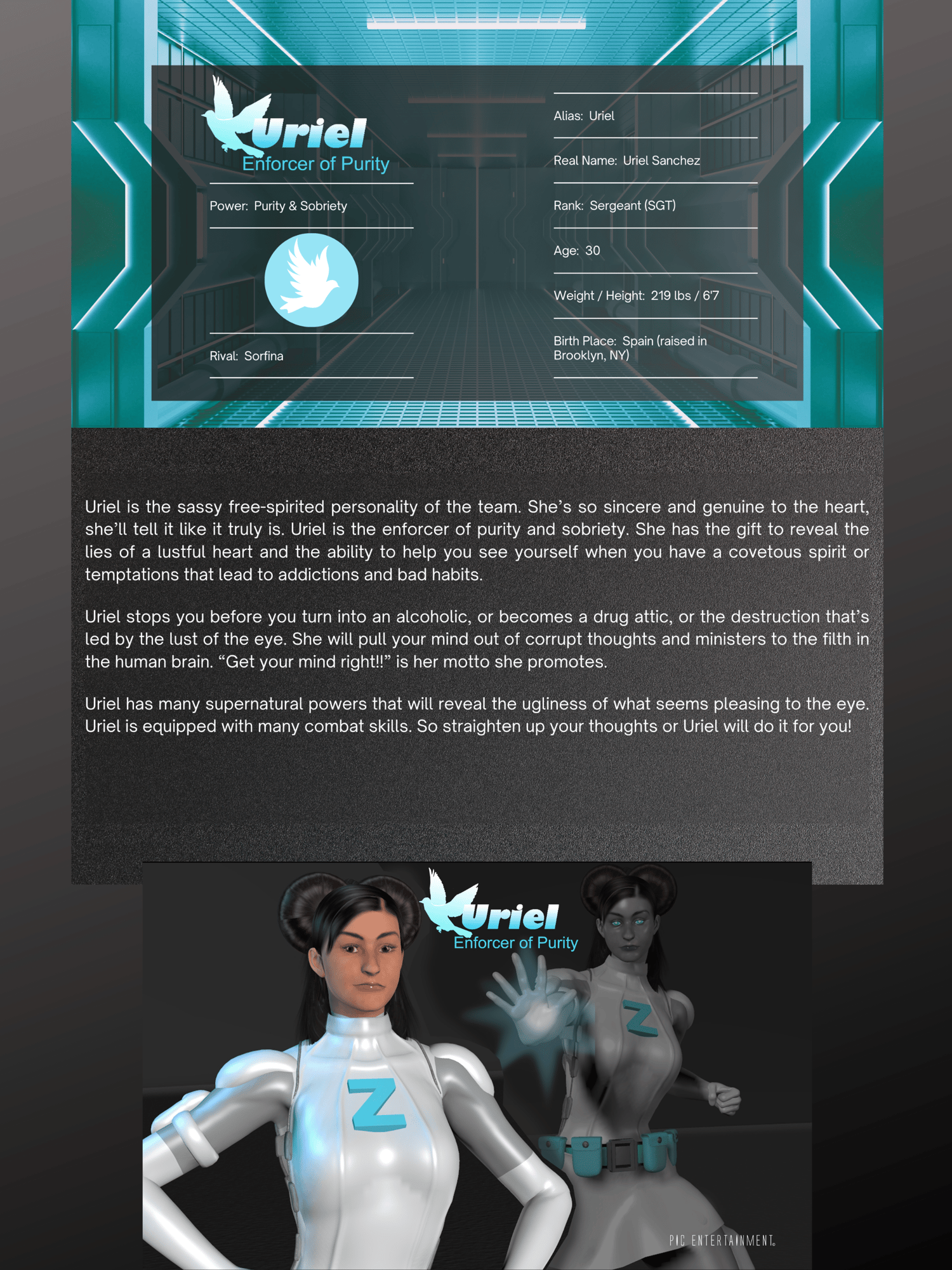 Uriel
Enforcer of Purity

Power: Purity & Sobriety

Rival: Sorfina

Alias: Uriel

Real Name: Uriel Sanchez

Rank: Sergeant (SGT)

Age: 30

Weight / Height: 219 lbs / 6'7

Birth Place: Spain (raised in Brooklyn, NY)

Uriel is the sassy free-spirited personality of the team. She's so sincere and genuine to the heart, she'll tell it like it truly is. Uriel is the enforcer of purity and sobriety. She has the gift to reveal the lies of a lustful heart and the ability to help you see yourself when you have a covetous spirit or temptations that lead to addictions and bad habits.

Uriel stops you before you turn into an alcoholic, or becomes a drug attic, or the destruction that's led by the lust of the eye. She will pull your mind out of corrupt thoughts and ministers to the filth in the human brain. "Get your mind right!!" is her motto she promotes.

Uriel has many supernatural powers that will reveal the ugliness of what seems pleasing to the eye. Uriel is equipped with many combat skills. So straighten up your thoughts or Uriel will do it for you!

Uriel
Enforcer of Purity

Z

Z

PIC ENTERTAINMENT.